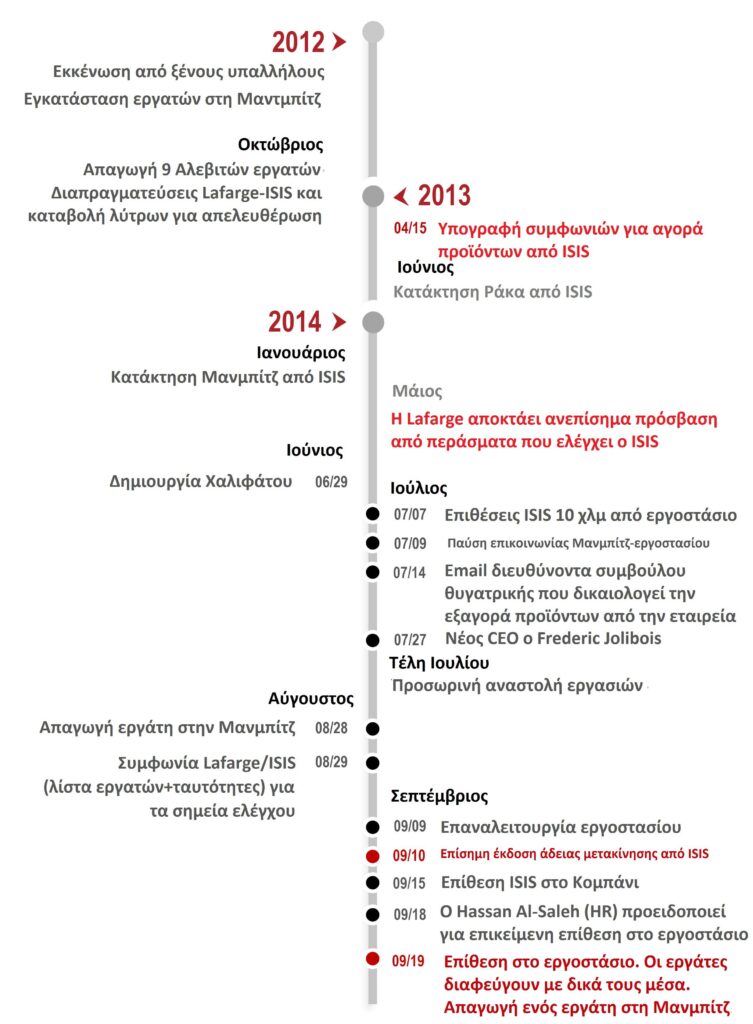 2012

Εκκένωση από ξένους υπαλλήλους
Εγκατάσταση εργατών στη Μαντμπίτζ

Οκτώβριος
Απαγωγή 9 Αλεβιτών εργατών
Διαπραγματεύσεις Lafarge-ISIS και καταβολή λύτρων για απελευθέρωση

2013

04/15 Υπογραφή συμφωνιών για αγορά προϊόντων από ISIS

Ιούνιος
Κατάκτηση Ράκα από ISIS

2014

Ιανουάριος
Κατάκτηση Μανμπίτζ από ISIS

Μάιος
Η Lafarge αποκτάει ανεπίσημα πρόσβαση από περάσματα που ελέγχει ο ISIS

Ιούνιος
Δημιουργία Χαλιφάτου 06/29

Ιούλιος
07/07 Επιθέσεις ISIS 10 χλμ από εργοστάσιο
07/09 Παύση επικοινωνίας Μανμπίτζ-εργοστασίου
07/14 Email διευθύνοντα συμβούλου θυγατρικής που δικαιολογεί την εξαγορά προϊόντων από την εταιρεία
07/27 Νέος CEO ο Frederic Jolibois

Τέλη Ιουλίου
Προσωρινή αναστολή εργασιών

Αύγουστος
Απαγωγή εργάτη στην Μανμπίτζ 08/28
Συμφωνία Lafarge/ISIS (λίστα εργατών+ταυτότητες) για τα σημεία ελέγχου 08/29

Σεπτέμβριος
09/09 Επαναλειτουργία εργοστασίου
09/10 Επίσημη έκδοση άδειας μετακίνησης από ISIS
09/15 Επίθεση ISIS στο Κομπάνι
09/18 Ο Hassan Al-Saleh (HR) προειδοποιεί για επικείμενη επίθεση στο εργοστάσιο
09/19 Επίθεση στο εργοστάσιο. Οι εργάτες διαφεύγουν με δικά τους μέσα. Απαγωγή ενός εργάτη στη Μανμπίτζ